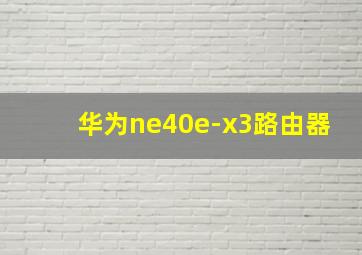 华为ne40e-x3路由器